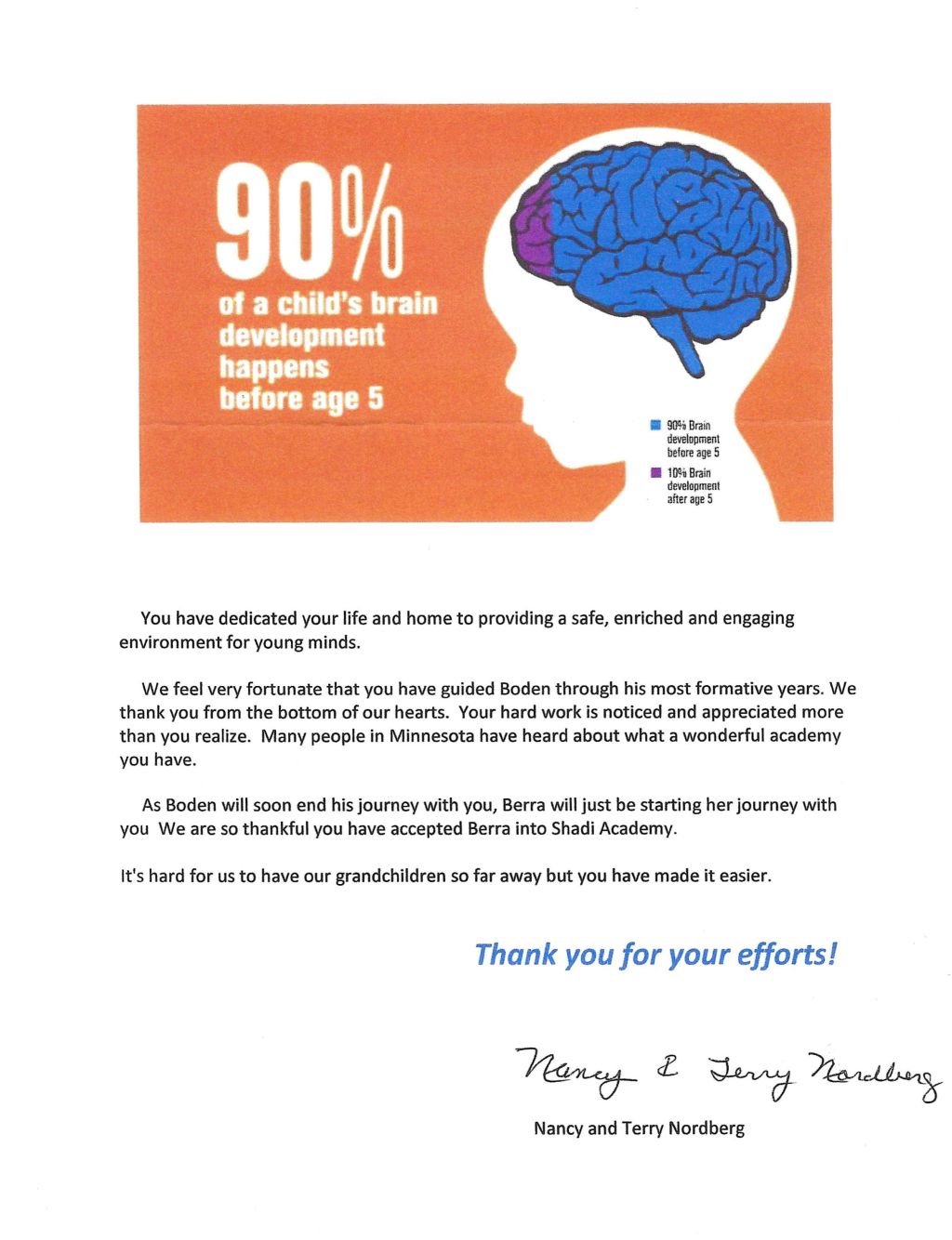 90%
of a child's brain development happens before age 5

90% Brain development before age 5
10% Brain development after age 5

You have dedicated your life and home to providing a safe, enriched and engaging environment for young minds.

We feel very fortunate that you have guided Boden through his most formative years. We thank you from the bottom of our hearts. Your hard work is noticed and appreciated more than you realize. Many people in Minnesota have heard about what a wonderful academy you have.

As Boden will soon end his journey with you, Berra will just be starting her journey with you We are so thankful you have accepted Berra into Shadi Academy.

It's hard for us to have our grandchildren so far away but you have made it easier.

Thank you for your efforts!

Nancy & Terry Nordberg

Nancy and Terry Nordberg